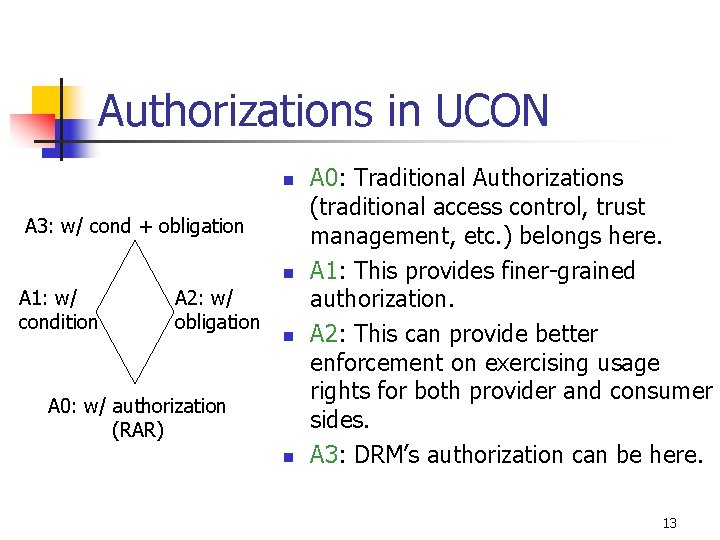 Authorizations in UCON

A3: w/ cond + obligation

A1: w/ condition

A2: w/ obligation

A0: w/ authorization (RAR)

- A0: Traditional Authorizations (traditional access control, trust management, etc.) belongs here.
- A1: This provides finer-grained authorization.
- A2: This can provide better enforcement on exercising usage rights for both provider and consumer sides.
- A3: DRM's authorization can be here.

13